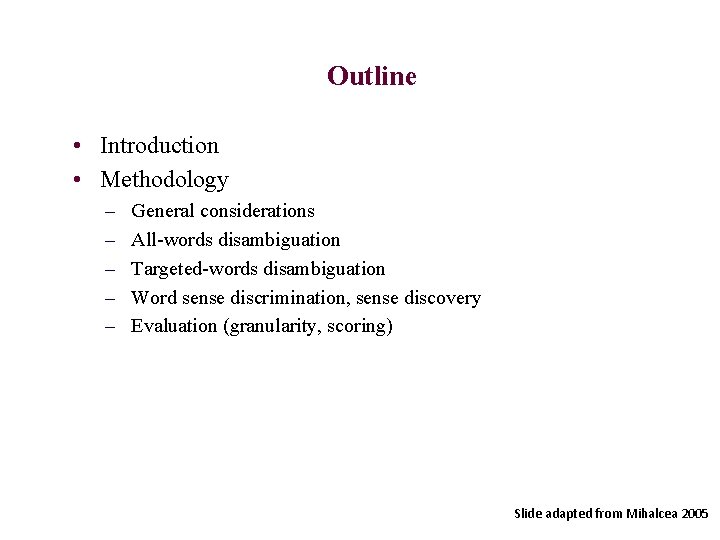 Outline

• Introduction
• Methodology
– General considerations
– All-words disambiguation
– Targeted-words disambiguation
– Word sense discrimination, sense discovery
– Evaluation (granularity, scoring)

Slide adapted from Mihalcea 2005